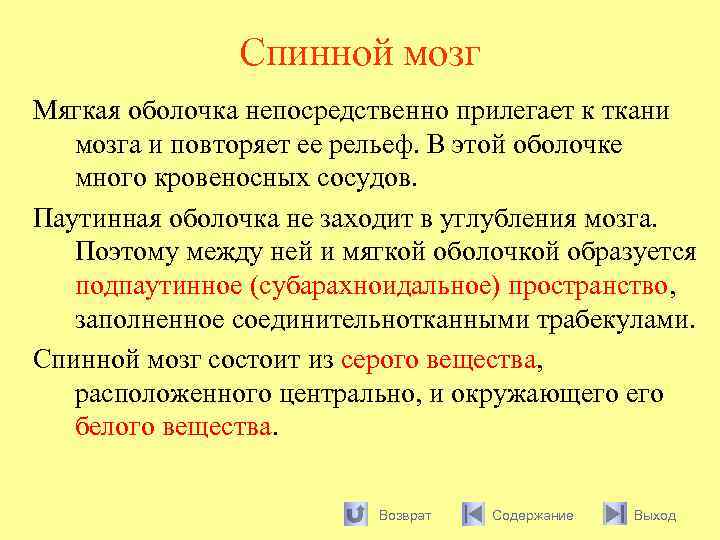 Спинной мозг

Мягкая оболочка непосредственно прилегает к ткани мозга и повторяет ее рельеф. В этой оболочке много кровеносных сосудов.

Паутинная оболочка не заходит в углубления мозга. Поэтому между ней и мягкой оболочкой образуется подпаутинное (субарахноидальное) пространство, заполненное соединительнотканными трабекулами.

Спинной мозг состоит из серого вещества, расположенного центрально, и окружающего его белого вещества.

Возврат Содержание Выход